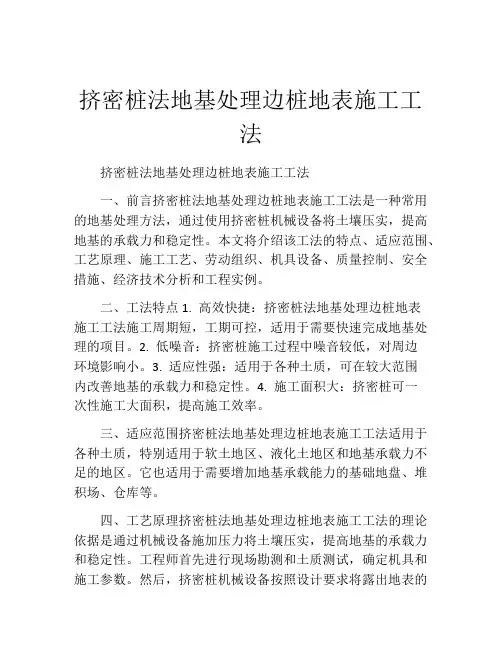 挤密桩法地基处理边桩地表施工工法

挤密桩法地基处理边桩地表施工工法

一、前言挤密桩法地基处理边桩地表施工工法是一种常用的地基处理方法，通过使用挤密桩机械设备将土壤压实，提高地基的承载力和稳定性。本文将介绍该工法的特点、适应范围、工艺原理、施工工艺、劳动组织、机具设备、质量控制、安全措施、经济技术分析和工程实例。

二、工法特点 1. 高效快捷：挤密桩法地基处理边桩地表施工工法施工周期短，工期可控，适用于需要快速完成地基处理的项目。2. 低噪音：挤密桩施工过程中噪音较低，对周边环境影响小。3. 适应性强：适用于各种土质，可在较大范围内改善地基的承载力和稳定性。4. 施工面积大：挤密桩可一次性施工大面积，提高施工效率。

三、适应范围挤密桩法地基处理边桩地表施工工法适用于各种土质，特别适用于软土地区、液化土地区和地基承载力不足的地区。它也适用于需要增加地基承载能力的基础地盘、堆积场、仓库等。

四、工艺原理挤密桩法地基处理边桩地表施工工法的理论依据是通过机械设备施加压力将土壤压实，提高地基的承载力和稳定性。工程师首先进行现场勘测和土质测试，确定机具和施工参数。然后，挤密桩机械设备按照设计要求将露出地表的